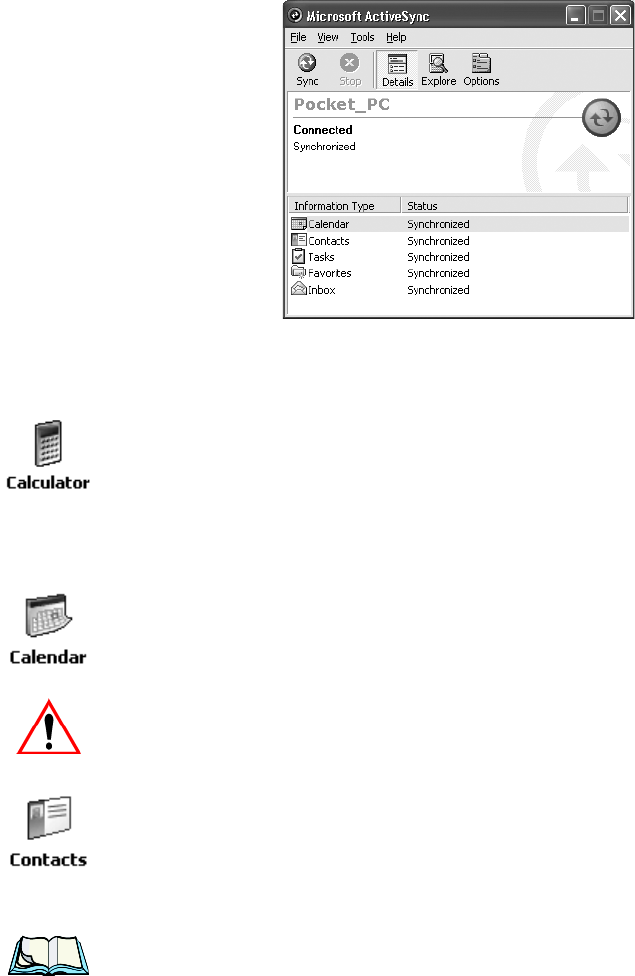 Microsoft ActiveSync

File View Tools Help

Sync Stop Details Explore Options

Pocket_PC

Connected
Synchronized

| Information Type | Status |
|---|---|
| Calendar | Synchronized |
| Contacts | Synchronized |
| Tasks | Synchronized |
| Favorites | Synchronized |
| Inbox | Synchronized |

Calculator

Calendar

Contacts